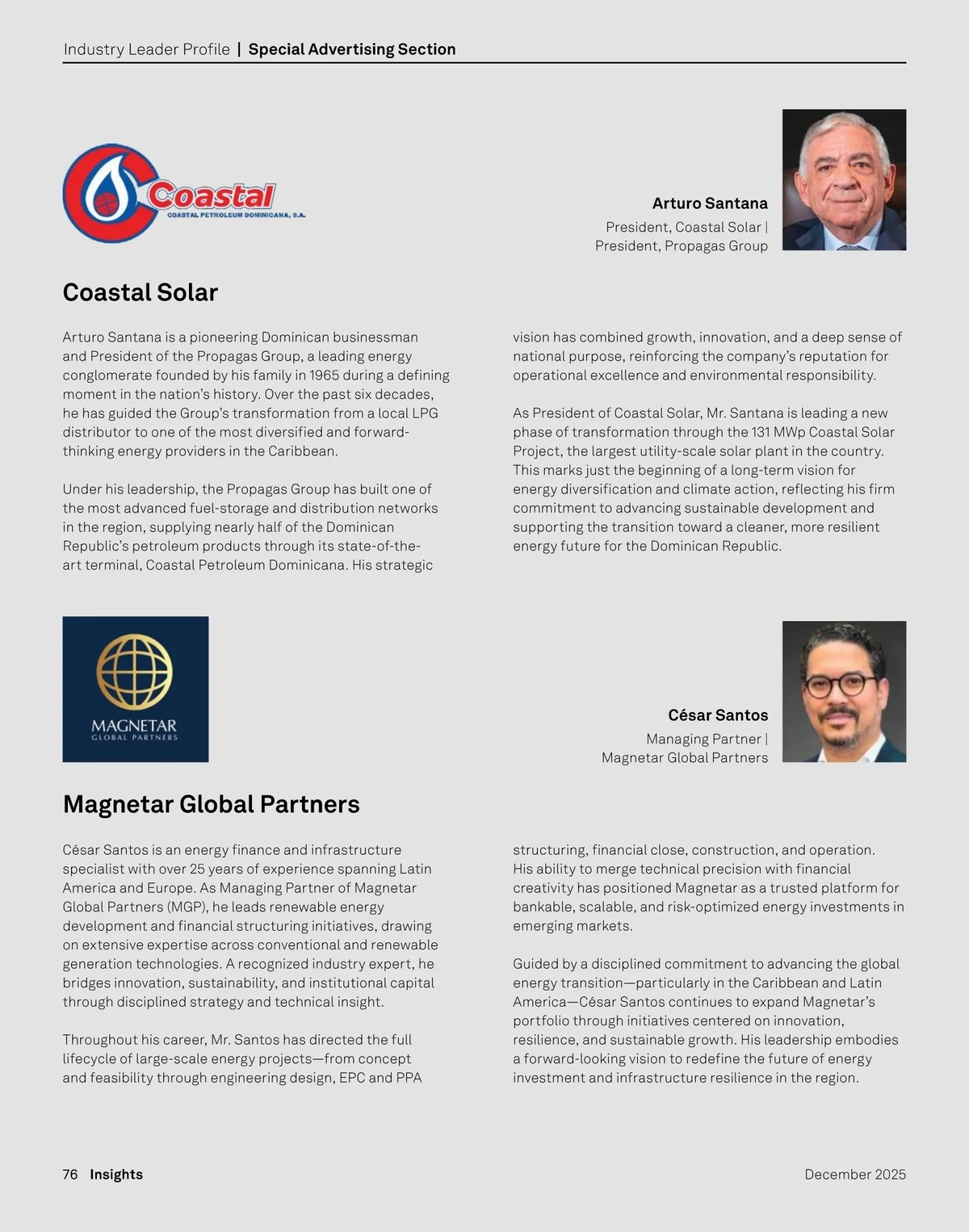 Industry Leader Profile | Special Advertising Section

Coastal
COASTAL PETROLEUM DOMINICANA, S.A.

Arturo Santana
President, Coastal Solar | President, Propagas Group

Coastal Solar

Arturo Santana is a pioneering Dominican businessman and President of the Propagas Group, a leading energy conglomerate founded by his family in 1965 during a defining moment in the nation's history. Over the past six decades, he has guided the Group's transformation from a local LPG distributor to one of the most diversified and forward-thinking energy providers in the Caribbean.

Under his leadership, the Propagas Group has built one of the most advanced fuel-storage and distribution networks in the region, supplying nearly half of the Dominican Republic's petroleum products through its state-of-the-art terminal, Coastal Petroleum Dominicana. His strategic vision has combined growth, innovation, and a deep sense of national purpose, reinforcing the company's reputation for operational excellence and environmental responsibility.

As President of Coastal Solar, Mr. Santana is leading a new phase of transformation through the 131 MWp Coastal Solar Project, the largest utility-scale solar plant in the country. This marks just the beginning of a long-term vision for energy diversification and climate action, reflecting his firm commitment to advancing sustainable development and supporting the transition toward a cleaner, more resilient energy future for the Dominican Republic.

MAGNETAR
GLOBAL PARTNERS

César Santos
Managing Partner | Magnetar Global Partners

Magnetar Global Partners

César Santos is an energy finance and infrastructure specialist with over 25 years of experience spanning Latin America and Europe. As Managing Partner of Magnetar Global Partners (MGP), he leads renewable energy development and financial structuring initiatives, drawing on extensive expertise across conventional and renewable generation technologies. A recognized industry expert, he bridges innovation, sustainability, and institutional capital through disciplined strategy and technical insight.

Throughout his career, Mr. Santos has directed the full lifecycle of large-scale energy projects—from concept and feasibility through engineering design, EPC and PPA structuring, financial close, construction, and operation. His ability to merge technical precision with financial creativity has positioned Magnetar as a trusted platform for bankable, scalable, and risk-optimized energy investments in emerging markets.

Guided by a disciplined commitment to advancing the global energy transition—particularly in the Caribbean and Latin America—César Santos continues to expand Magnetar's portfolio through initiatives centered on innovation, resilience, and sustainable growth. His leadership embodies a forward-looking vision to redefine the future of energy investment and infrastructure resilience in the region.

76 Insights

December 2025